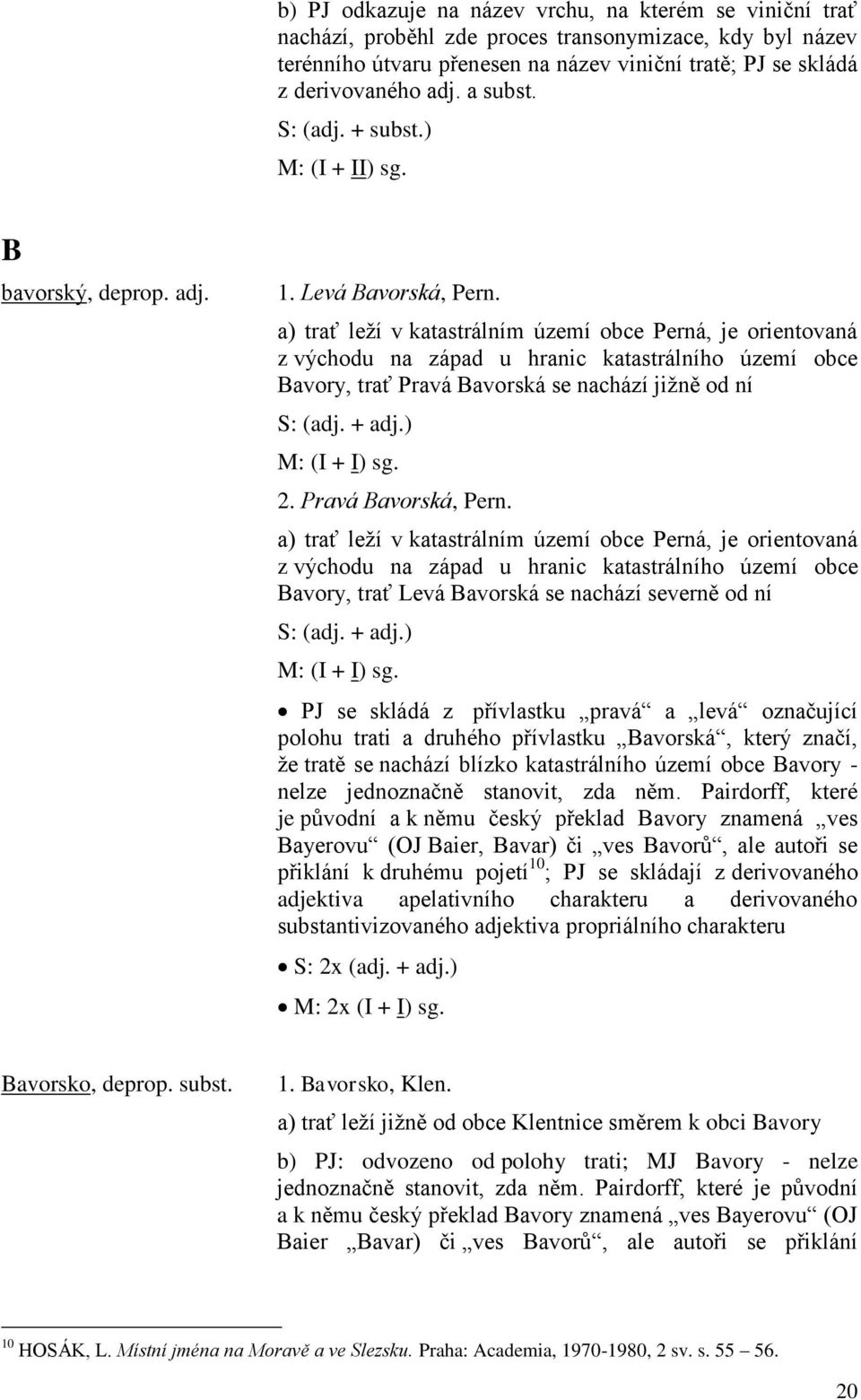 b) PJ odkazuje na název vrchu, na kterém se viniční trať nachází, proběhl zde proces transonymizace, kdy byl název terénního útvaru přenesen na název viniční tratě; PJ se skládá z derivovaného adj. a subst.

S: (adj. + subst.)

M: (I + II) sg.

B

bavorský, deprop. adj.

1. Levá Bavorská, Pern.

a) trať leží v katastrálním území obce Perná, je orientovaná z východu na západ u hranic katastrálního území obce Bavory, trať Pravá Bavorská se nachází jižně od ní

S: (adj. + adj.)

M: (I + I) sg.

2. Pravá Bavorská, Pern.

a) trať leží v katastrálním území obce Perná, je orientovaná z východu na západ u hranic katastrálního území obce Bavory, trať Levá Bavorská se nachází severně od ní

S: (adj. + adj.)

M: (I + I) sg.

• PJ se skládá z přívlastku „pravá“ a „levá“ označující polohu trati a druhého přívlastku „Bavorská“, který značí, že tratě se nachází blízko katastrálního území obce Bavory - nelze jednoznačně stanovit, zda něm. Pairdorff, které je původní a k němu český překlad Bavory znamená „ves Bayerovu“ (OJ Baier, Bavar) či „ves Bavorů“, ale autoři se přiklání k druhému pojetí$^{10}$; PJ se skládají z derivovaného adjektiva apelativního charakteru a derivovaného substantivizovaného adjektiva propriálního charakteru

• S: 2x (adj. + adj.)

• M: 2x (I + I) sg.

Bavorsko, deprop. subst.

1. Bavorsko, Klen.

a) trať leží jižně od obce Klentnice směrem k obci Bavory

b) PJ: odvozeno od polohy trati; MJ Bavory - nelze jednoznačně stanovit, zda něm. Pairdorff, které je původní a k němu český překlad Bavory znamená „ves Bayerovu“ (OJ Baier „Bavar) či „ves Bavorů“, ale autoři se přiklání

$^{10}$ HOSÁK, L. Místní jména na Moravě a ve Slezsku. Praha: Academia, 1970-1980, 2 sv. s. 55 – 56.

20